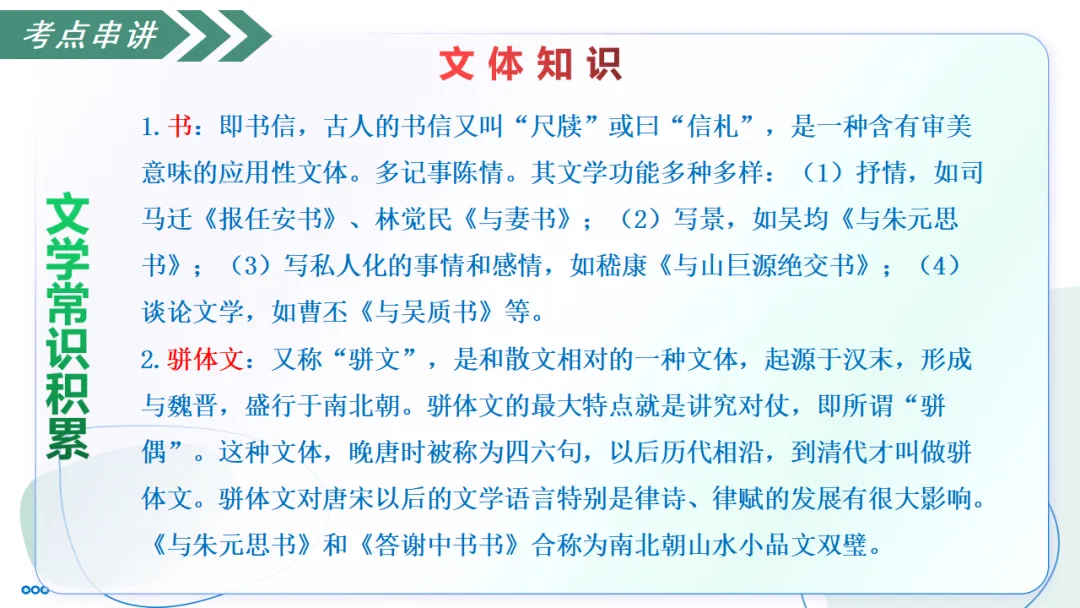 考点串讲

文体知识

文学常识积累

1.书：即书信，古人的书信又叫“尺牍”或曰“信札”，是一种含有审美意味的应用性文体。多记事陈情。其文学功能多种多样：（1）抒情，如司马迁《报任安书》、林觉民《与妻书》；（2）写景，如吴均《与朱元思书》；（3）写私人化的事情和感情，如嵇康《与山巨源绝交书》；（4）谈论文学，如曹丕《与吴质书》等。

2.骈体文：又称“骈文”，是和散文相对的一种文体，起源于汉末，形成与魏晋，盛行于南北朝。骈体文的最大特点就是讲究对仗，即所谓“骈偶”。这种文体，晚唐时被称为四六句，以后历代相沿，到清代才叫做骈体文。骈体文对唐宋以后的文学语言特别是律诗、律赋的发展有很大影响。《与朱元思书》和《答谢中书书》合称为南北朝山水小品文双璧。